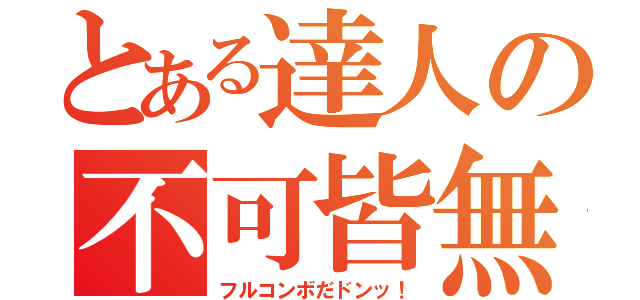 とある達人の
不可皆無
フルコンボだドンッ！